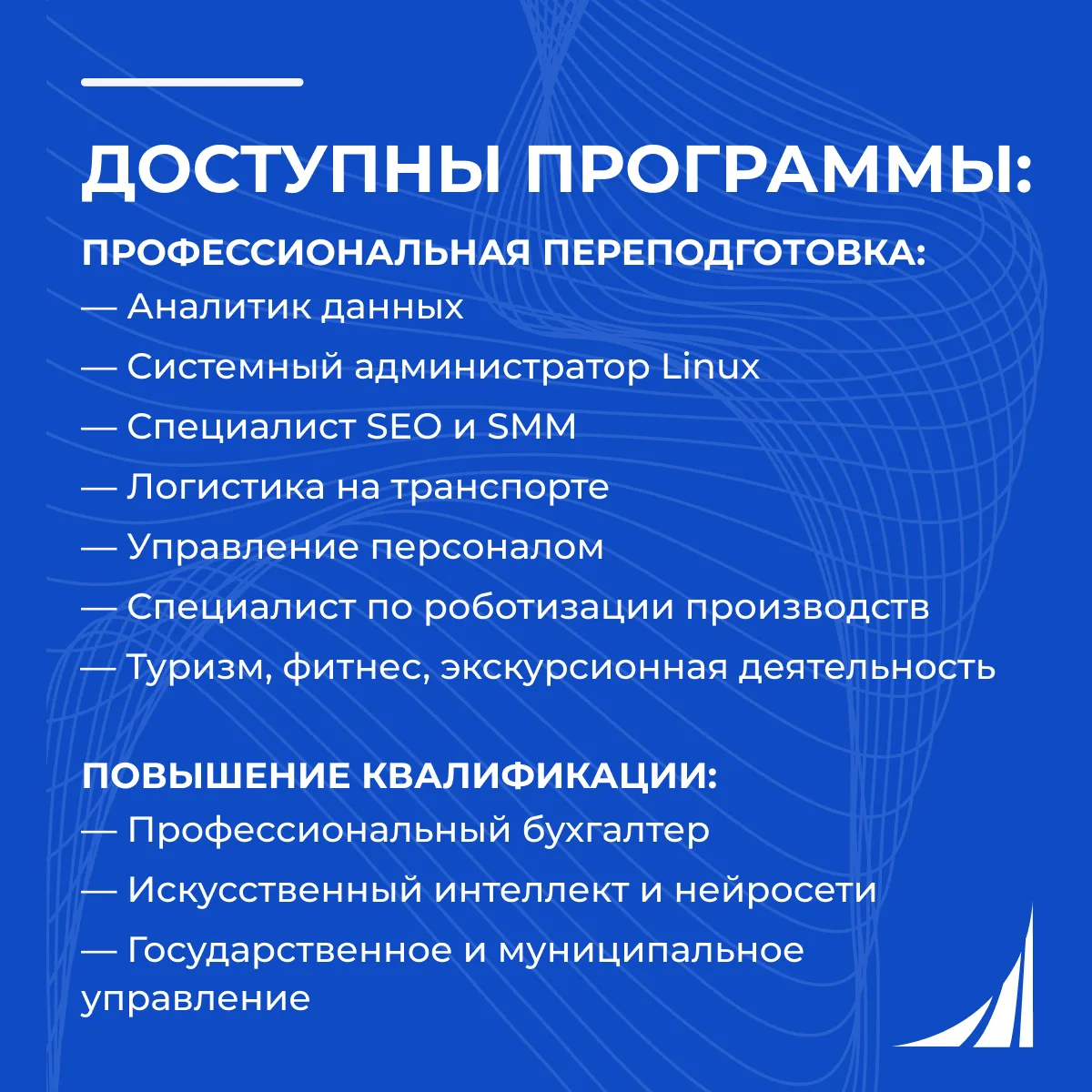 ДОСТУПНЫ ПРОГРАММЫ:

ПРОФЕССИОНАЛЬНАЯ ПЕРЕПОДГОТОВКА:
— Аналитик данных
— Системный администратор Linux
— Специалист SEO и SMM
— Логистика на транспорте
— Управление персоналом
— Специалист по роботизации производств
— Туризм, фитнес, экскурсионная деятельность

ПОВЫШЕНИЕ КВАЛИФИКАЦИИ:
— Профессиональный бухгалтер
— Искусственный интеллект и нейросети
— Государственное и муниципальное управление